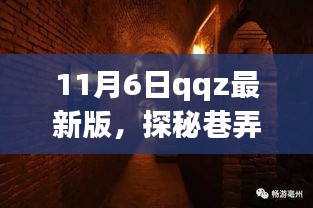 11月6日qqz最新版，探秘巷弄

畅游亳州